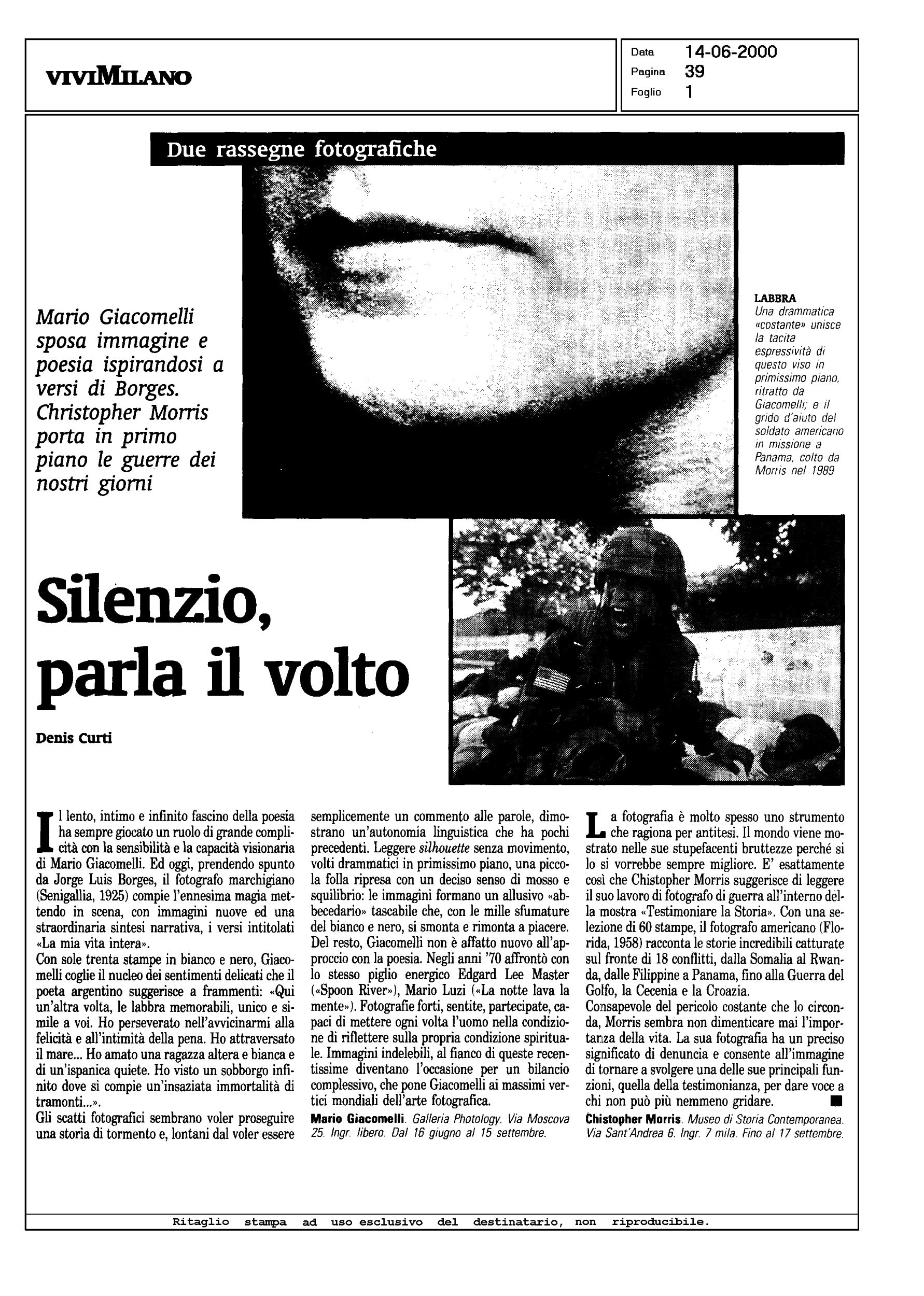 VIVIMILANO

Data 14-06-2000
Pagina 39
Foglio 1

Due rassegne fotografiche

Mario Giacomelli sposa immagine e poesia ispirandosi a versi di Borges. Christopher Morris porta in primo piano le guerre dei nostri giorni

LABBRA
Una drammatica «costante» unisce la tacita espressività di questo viso in primissimo piano, ritratto da Giacomelli; e il grido d'aiuto del soldato americano in missione a Panama, colto da Morris nel 1989

Silenzio, parla il volto

Denis Curti

Il lento, intimo e infinito fascino della poesia ha sempre giocato un ruolo di grande complicità con la sensibilità e la capacità visionaria di Mario Giacomelli. Ed oggi, prendendo spunto da Jorge Luis Borges, il fotografo marchigiano (Senigallia, 1925) compie l'ennesima magia mettendo in scena, con immagini nuove ed una straordinaria sintesi narrativa, i versi intitolati «La mia vita intera».
Con sole trenta stampe in bianco e nero, Giacomelli coglie il nucleo dei sentimenti delicati che il poeta argentino suggerisce a frammenti: «Qui un'altra volta, le labbra memorabili, unico e simile a voi. Ho perseverato nell'avvicinarmi alla felicità e all'intimità della pena. Ho attraversato il mare... Ho amato una ragazza altera e bianca e di un'ispanica quiete. Ho visto un sobborgo infinito dove si compie un'insaziata immortalità di tramonti...».
Gli scatti fotografici sembrano voler proseguire una storia di tormento e, lontani dal voler essere semplicemente un commento alle parole, dimostrano un'autonomia linguistica che ha pochi precedenti. Leggere silhouette senza movimento, volti drammatici in primissimo piano, una piccola folla ripresa con un deciso senso di mosso e squilibrio: le immagini formano un allusivo «abbecedario» tascabile che, con le mille sfumature del bianco e nero, si smonta e rimonta a piacere.
Del resto, Giacomelli non è affatto nuovo all'approccio con la poesia. Negli anni '70 affrontò con lo stesso piglio energico Edgard Lee Master («Spoon River»), Mario Luzi («La notte lava la mente»). Fotografie forti, sentite, partecipate, capaci di mettere ogni volta l'uomo nella condizione di riflettere sulla propria condizione spirituale. Immagini indelebili, al fianco di queste recentissime diventano l'occasione per un bilancio complessivo, che pone Giacomelli ai massimi vertici mondiali dell'arte fotografica.
Mario Giacomelli. Galleria Photology. Via Moscova 25. Ingr. libero. Dal 16 giugno al 15 settembre.

La fotografia è molto spesso uno strumento che ragiona per antitesi. Il mondo viene mostrato nelle sue stupefacenti bruttezze perché si lo si vorrebbe sempre migliore. E' esattamente così che Chistopher Morris suggerisce di leggere il suo lavoro di fotografo di guerra all'interno della mostra «Testimoniare la Storia». Con una selezione di 60 stampe, il fotografo americano (Florida, 1958) racconta le storie incredibili catturate sul fronte di 18 conflitti, dalla Somalia al Rwanda, dalle Filippine a Panama, fino alla Guerra del Golfo, la Cecenia e la Croazia.
Consapevole del pericolo costante che lo circonda, Morris sembra non dimenticare mai l'importanza della vita. La sua fotografia ha un preciso significato di denuncia e consente all'immagine di tornare a svolgere una delle sue principali funzioni, quella della testimonianza, per dare voce a chi non può più nemmeno gridare. ■
Chistopher Morris. Museo di Storia Contemporanea. Via Sant'Andrea 6. Ingr. 7 mila. Fino al 17 settembre.

Ritaglio stampa ad uso esclusivo del destinatario, non riproducibile.